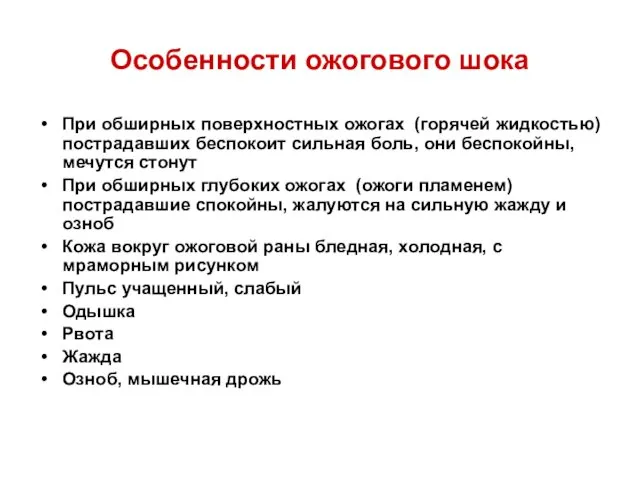 Особенности ожогового шока

• При обширных поверхностных ожогах (горячей жидкостью) пострадавших беспокоит сильная боль, они беспокойны, мечутся стонут
• При обширных глубоких ожогах (ожоги пламенем) пострадавшие спокойны, жалуются на сильную жажду и озноб
• Кожа вокруг ожоговой раны бледная, холодная, с мраморным рисунком
• Пульс учащенный, слабый
• Одышка
• Рвота
• Жажда
• Озноб, мышечная дрожь